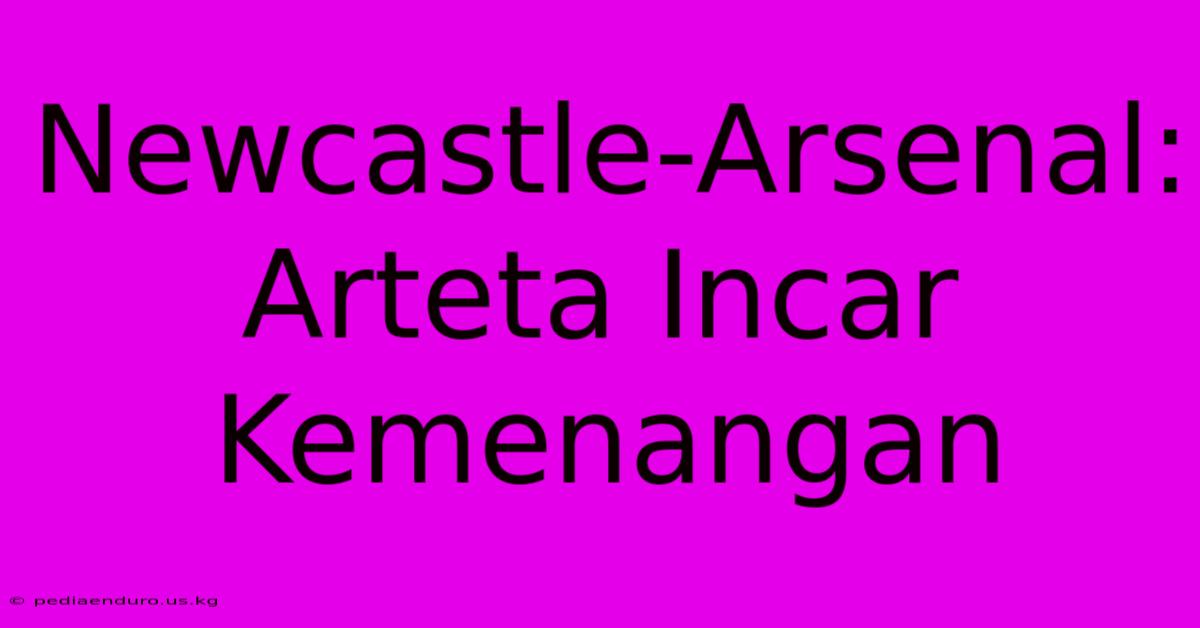 Newcastle-Arsenal: Arteta Incar Kemenangan

© pediaenduro.us.kg